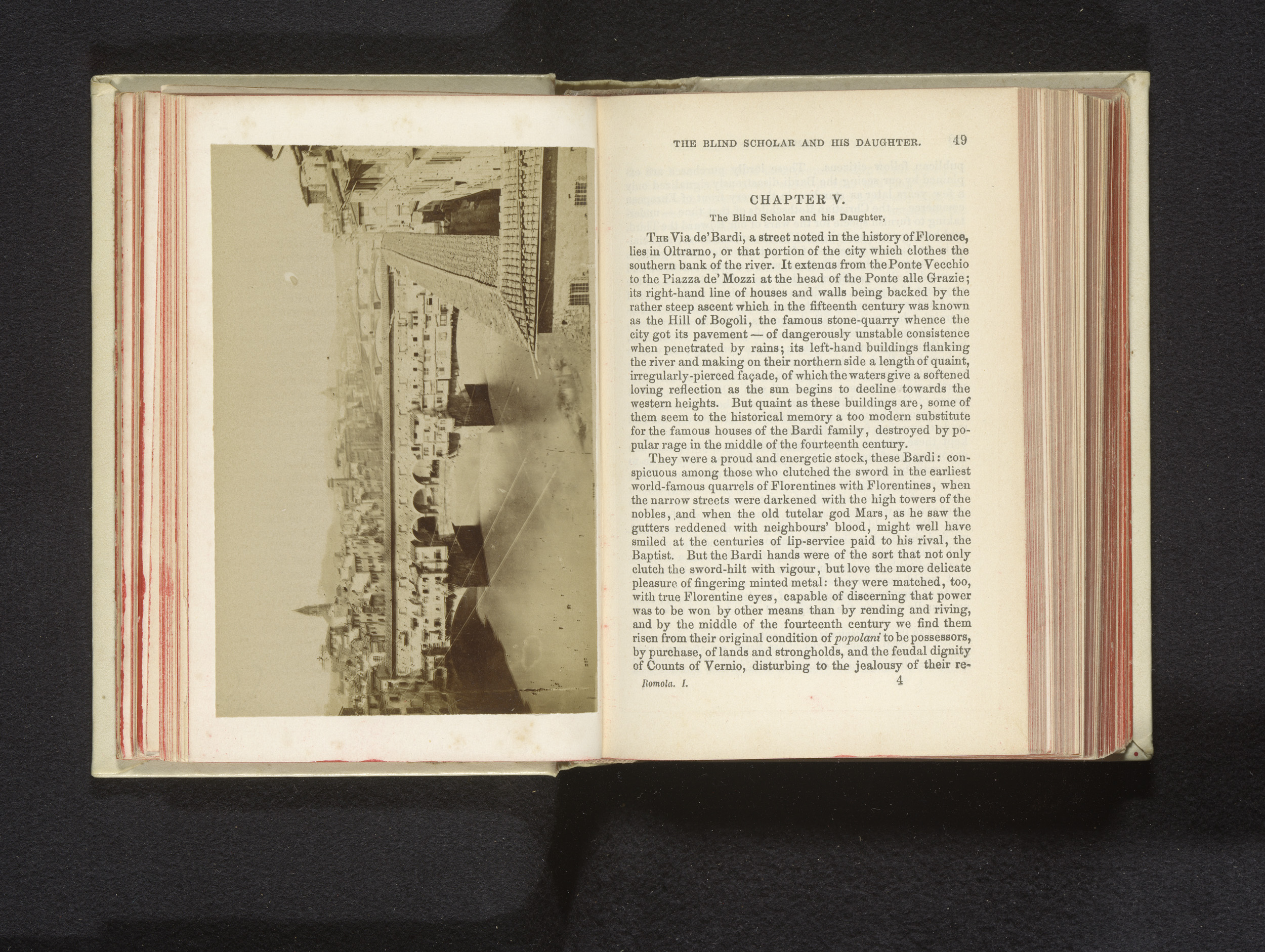 THE BLIND SCHOLAR AND HIS DAUGHTER. 49

CHAPTER V.

The Blind Scholar and his Daughter,

The Via de' Bardi, a street noted in the history of Florence, lies in Oltrarno, or that portion of the city which clothes the southern bank of the river. It extenas from the Ponte Vecchio to the Piazza de' Mozzi at the head of the Ponte alle Grazie; its right-hand line of houses and walls being backed by the rather steep ascent which in the fifteenth century was known as the Hill of Bogoli, the famous stone-quarry whence the city got its pavement — of dangerously unstable consistence when penetrated by rains; its left-hand buildings flanking the river and making on their northern side a length of quaint, irregularly-pierced façade, of which the waters give a softened loving reflection as the sun begins to decline towards the western heights. But quaint as these buildings are, some of them seem to the historical memory a too modern substitute for the famous houses of the Bardi family, destroyed by popular rage in the middle of the fourteenth century.

They were a proud and energetic stock, these Bardi: conspicuous among those who clutched the sword in the earliest world-famous quarrels of Florentines with Florentines, when the narrow streets were darkened with the high towers of the nobles, and when the old tutelar god Mars, as he saw the gutters reddened with neighbours' blood, might well have smiled at the centuries of lip-service paid to his rival, the Baptist. But the Bardi hands were of the sort that not only clutch the sword-hilt with vigour, but love the more delicate pleasure of fingering minted metal: they were matched, too, with true Florentine eyes, capable of discerning that power was to be won by other means than by rending and riving, and by the middle of the fourteenth century we find them risen from their original condition of popolani to be possessors, by purchase, of lands and strongholds, and the feudal dignity of Counts of Vernio, disturbing to the jealousy of their re-

Romola. I. 4